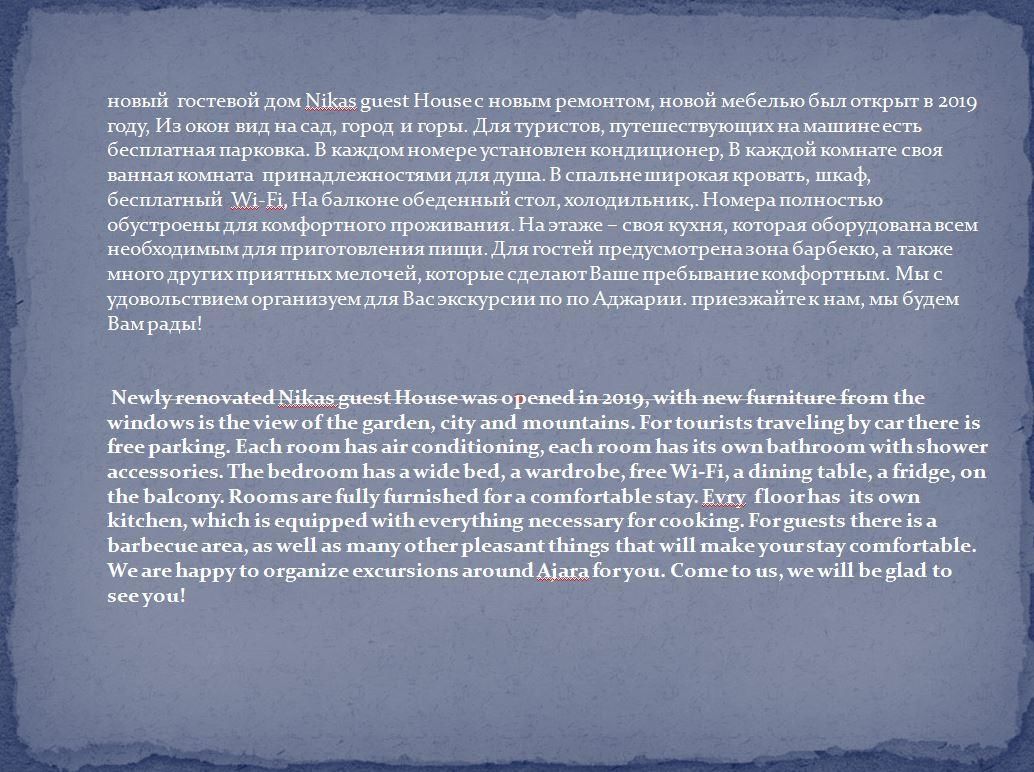 новый гостевой дом Nikas guest House с новым ремонтом, новой мебелью был открыт в 2019 году, Из окон вид на сад, город и горы. Для туристов, путешествующих на машине есть бесплатная парковка. В каждом номере установлен кондиционер, В каждой комнате своя ванная комната принадлежностями для душа. В спальне широкая кровать, шкаф, бесплатный Wi-Fi, На балконе обеденный стол, холодильник,. Номера полностью обустроены для комфортного проживания. На этаже – своя кухня, которая оборудована всем необходимым для приготовления пищи. Для гостей предусмотрена зона барбекю, а также много других приятных мелочей, которые сделают Ваше пребывание комфортным. Мы с удовольствием организуем для Вас экскурсии по по Аджарии. приезжайте к нам, мы будем Вам рады!

Newly renovated Nikas guest House was opened in 2019, with new furniture from the windows is the view of the garden, city and mountains. For tourists traveling by car there is free parking. Each room has air conditioning, each room has its own bathroom with shower accessories. The bedroom has a wide bed, a wardrobe, free Wi-Fi, a dining table, a fridge, on the balcony. Rooms are fully furnished for a comfortable stay. Evry floor has its own kitchen, which is equipped with everything necessary for cooking. For guests there is a barbecue area, as well as many other pleasant things that will make your stay comfortable. We are happy to organize excursions around Ajara for you. Come to us, we will be glad to see you!